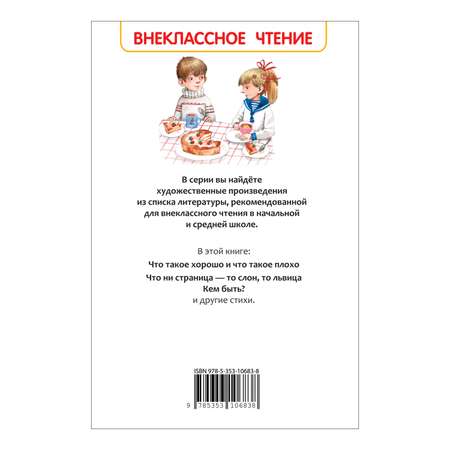 ВНЕКЛАССНОЕ ЧТЕНИЕ

В серии вы найдёте художественные произведения из списка литературы, рекомендованной для внеклассного чтения в начальной и средней школе.

В этой книге:

Что такое хорошо и что такое плохо

Что ни страница — то слон, то львица

Кем быть?

и другие стихи.

ISBN 978-5-353-10683-8

9 785353 106838